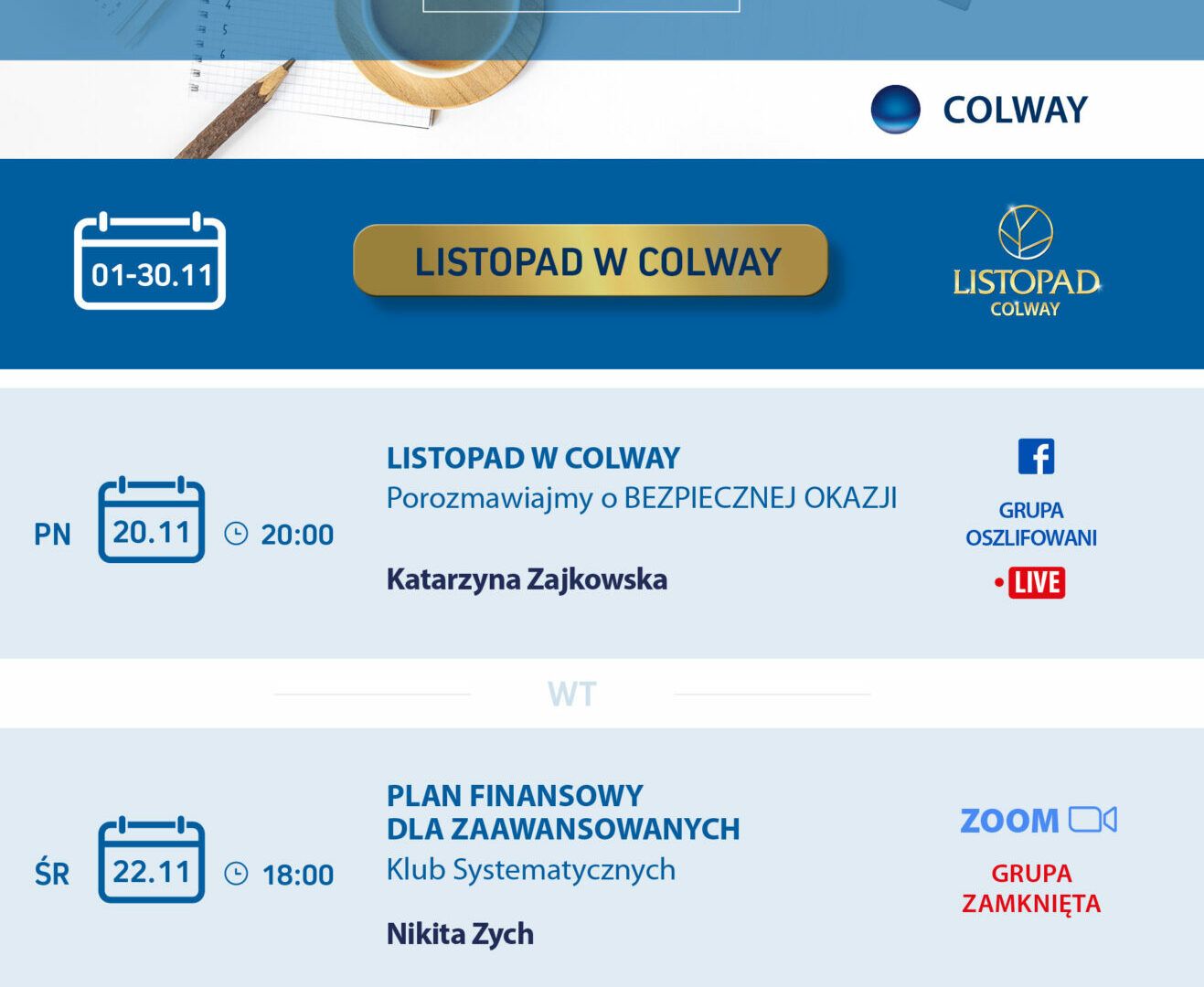 COLWAY

01-30.11

LISTOPAD W COLWAY

LISTOPAD
COLWAY

PN

20.11

20:00

LISTOPAD W COLWAY
Porozmawiajmy o BEZPIECZNEJ OKAZJI

Katarzyna Zajkowska

GRUPA
OSZLIFOWANI

• LIVE

WT

ŚR

22.11

18:00

PLAN FINANSOWY
DLA ZAAWANSOWANYCH
Klub Systematycznych

Nikita Zych

ZOOM

GRUPA
ZAMKNIĘTA